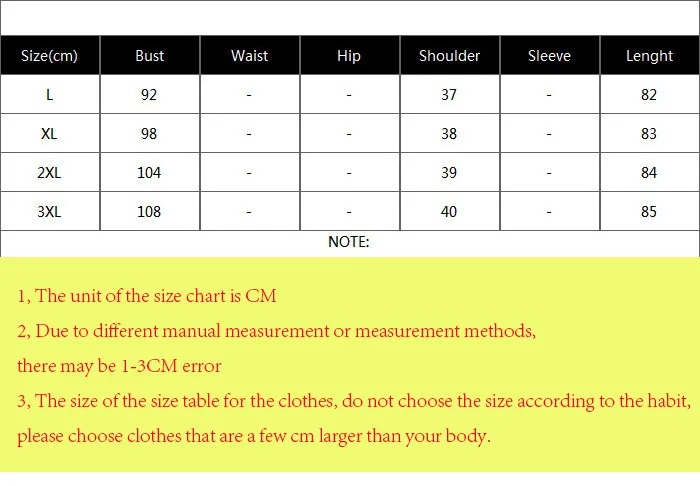 | Size(cm) | Bust | Waist | Hip | Shoulder | Sleeve | Lenght |
|---|---|---|---|---|---|---|
| L | 92 | - | - | 37 | - | 82 |
| XL | 98 | - | - | 38 | - | 83 |
| 2XL | 104 | - | - | 39 | - | 84 |
| 3XL | 108 | - | - | 40 | - | 85 |

NOTE:

1, The unit of the size chart is CM

2, Due to different manual measurement or measurement methods, there may be 1-3CM error

3, The size of the size table for the clothes, do not choose the size according to the habit, please choose clothes that are a few cm larger than your body.